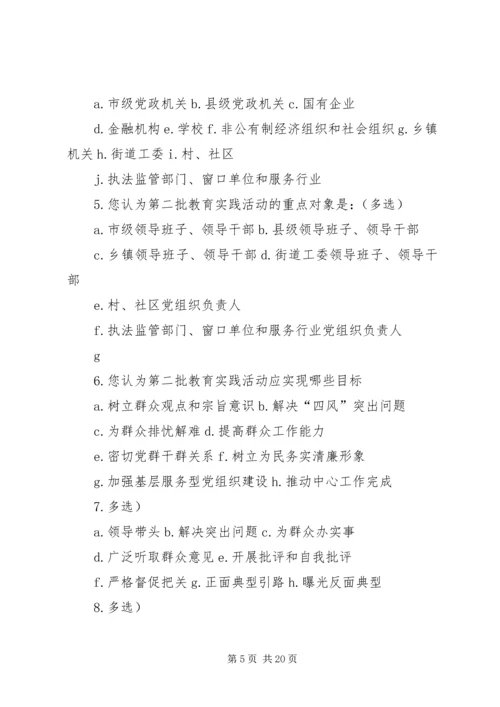 a. 市级党政机关 b. 县级党政机关 c. 国有企业

d. 金融机构 e. 学校 f. 非公有制经济组织和社会组织 g. 乡镇机关 h. 街道工委 i. 村、社区

j. 执法监管部门、窗口单位和服务行业

5. 您认为第二批教育实践活动的重点对象是：（多选）

a. 市级领导班子、领导干部 b. 县级领导班子、领导干部

c. 乡镇领导班子、领导干部 d. 街道工委领导班子、领导干部

e. 村、社区党组织负责人

f. 执法监管部门、窗口单位和服务行业党组织负责人

g

6. 您认为第二批教育实践活动应实现哪些目标

a. 树立群众观点和宗旨意识 b. 解决“四风”突出问题

c. 为群众排忧解难 d. 提高群众工作能力

e. 密切党群干群关系 f. 树立为民务实清廉形象

g. 加强基层服务型党组织建设 h. 推动中心工作完成

7. 多选）

a. 领导带头 b. 解决突出问题 c. 为群众办实事

d. 广泛听取群众意见 e. 开展批评和自我批评

f. 严格督促把关 g. 正面典型引路 h. 曝光反面典型

8. 多选）

第 5 页 共 20 页